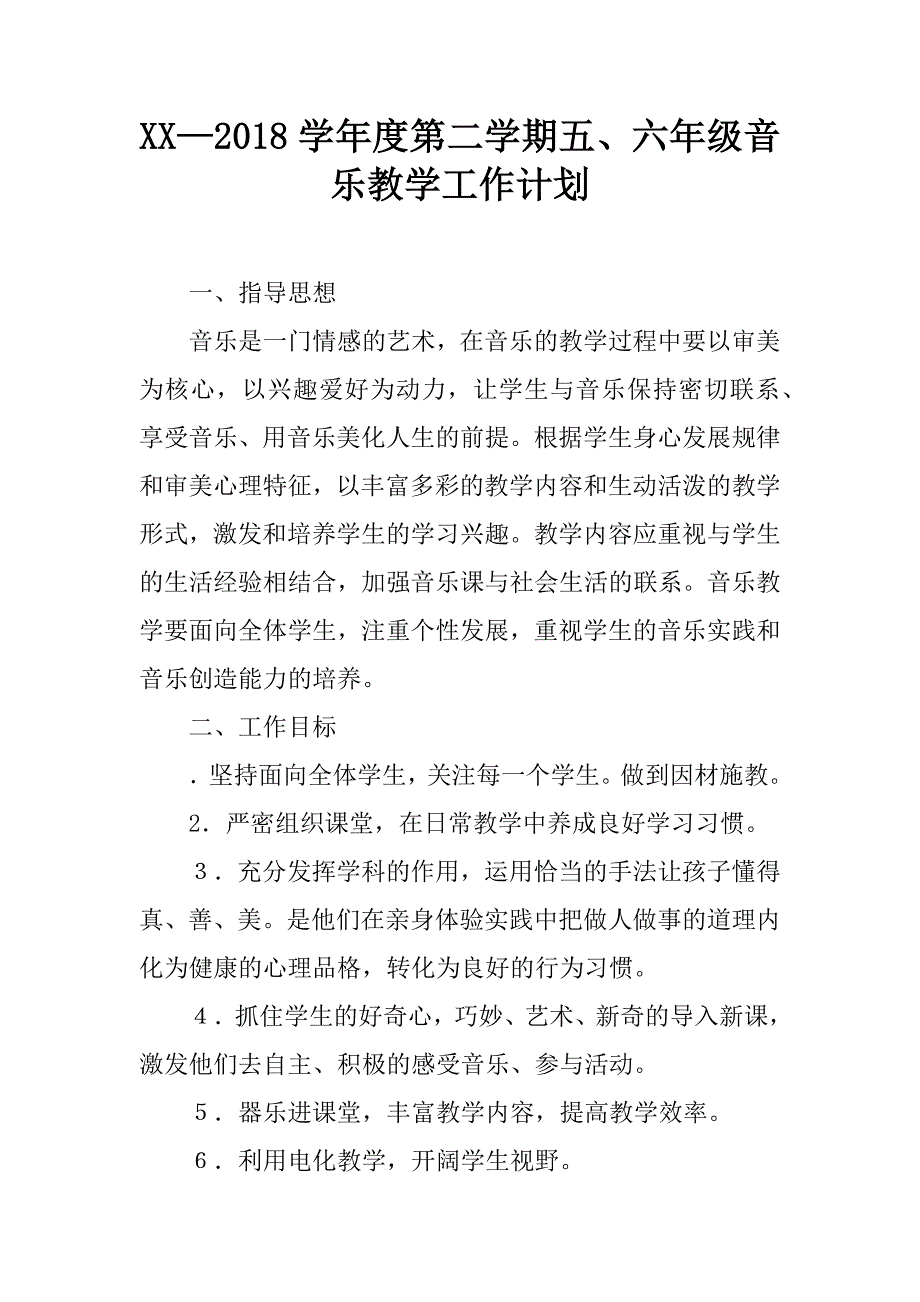 XX—2018 学年度第二学期五、六年级音乐教学工作计划

一、指导思想

音乐是一门情感的艺术，在音乐的教学过程中要以审美为核心，以兴趣爱好为动力，让学生与音乐保持密切联系、享受音乐、用音乐美化人生的前提。根据学生身心发展规律和审美心理特征，以丰富多彩的教学内容和生动活泼的教学形式，激发和培养学生的学习兴趣。教学内容应重视与学生的生活经验相结合，加强音乐课与社会生活的联系。音乐教学要面向全体学生，注重个性发展，重视学生的音乐实践和音乐创造能力的培养。

二、工作目标

．坚持面向全体学生，关注每一个学生。做到因材施教。

2．严密组织课堂，在日常教学中养成良好学习习惯。

3．充分发挥学科的作用，运用恰当的手法让孩子懂得真、善、美。是他们在亲身体验实践中把做人做事的道理内化为健康的心理品格，转化为良好的行为习惯。

4．抓住学生的好奇心，巧妙、艺术、新奇的导入新课，激发他们去自主、积极的感受音乐、参与活动。

5．器乐进课堂，丰富教学内容，提高教学效率。

6．利用电化教学，开阔学生视野。